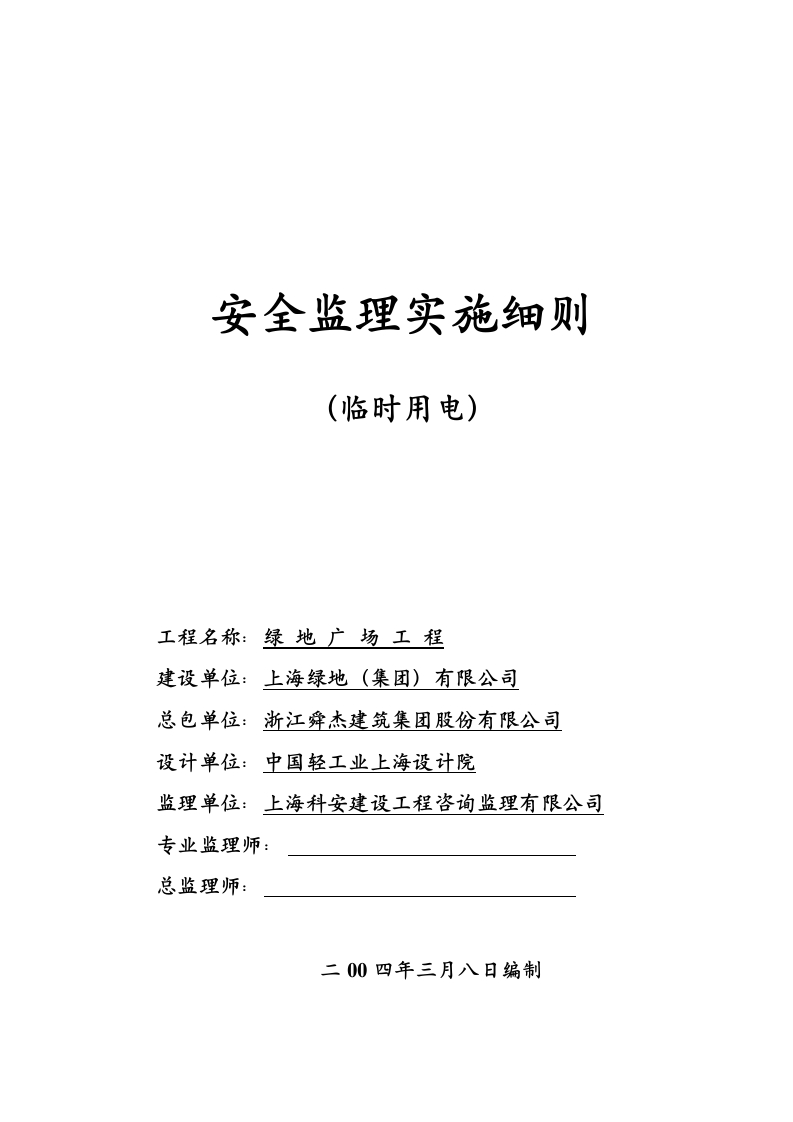 安全监理实施细则

（临时用电）

工程名称：绿 地 广 场 工 程

建设单位：上海绿地（集团）有限公司

总包单位：浙江舜杰建筑集团股份有限公司

设计单位：中国轻工业上海设计院

监理单位：上海科安建设工程咨询监理有限公司

专业监理师：

总监理师：

二 00 四年三月八日编制